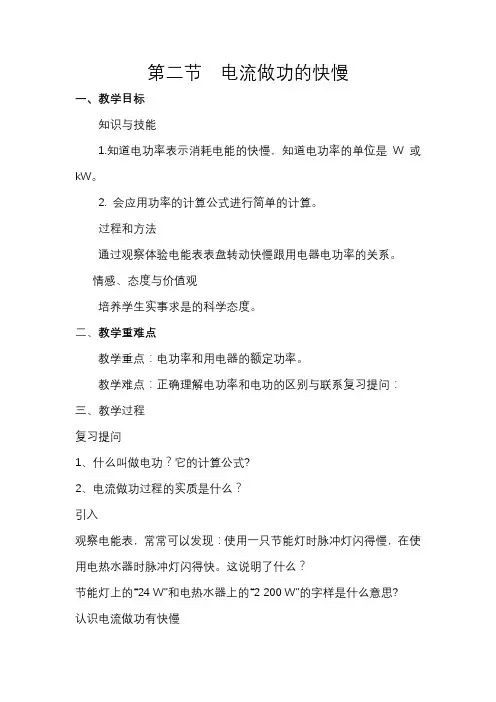 第二节　电流做功的快慢

一、教学目标

知识与技能

1.知道电功率表示消耗电能的快慢，知道电功率的单位是 W 或 kW。

2. 会应用功率的计算公式进行简单的计算。

过程和方法

通过观察体验电能表表盘转动快慢跟用电器电功率的关系。

情感、态度与价值观

培养学生实事求是的科学态度。

二、教学重难点

教学重点：电功率和用电器的额定功率。

教学难点：正确理解电功率和电功的区别与联系复习提问：

三、教学过程

复习提问

1、什么叫做电功？它的计算公式?

2、电流做功过程的实质是什么？

引入

观察电能表，常常可以发现：使用一只节能灯时脉冲灯闪得慢，在使用电热水器时脉冲灯闪得快。这说明了什么？

节能灯上的“24 W”和电热水器上的“2 200 W”的字样是什么意思?

认识电流做功有快慢